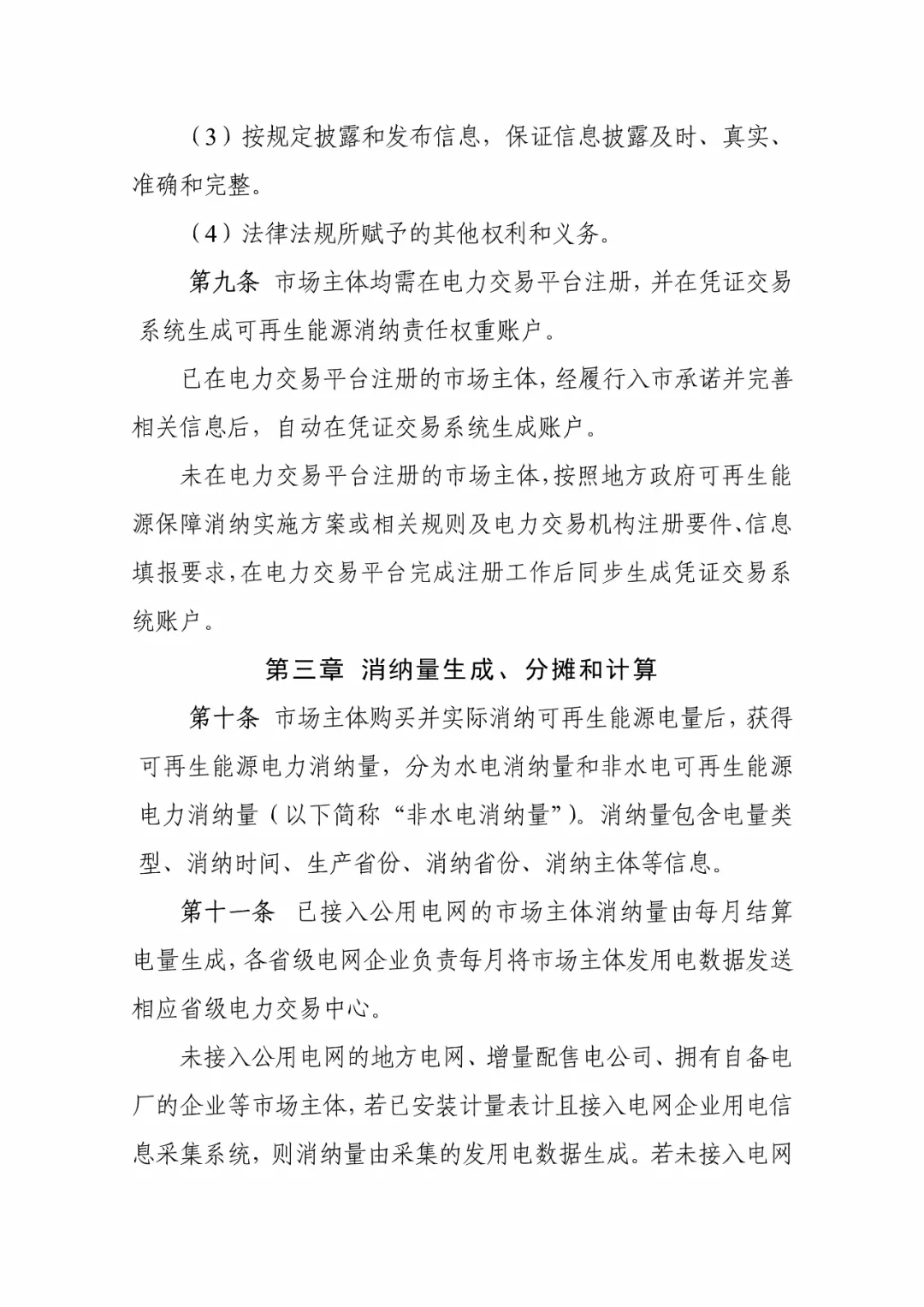 （3）按规定披露和发布信息，保证信息披露及时、真实、准确和完整。

（4）法律法规所赋予的其他权利和义务。

第九条 市场主体均需在电力交易平台注册，并在凭证交易系统生成可再生能源消纳责任权重账户。

已在电力交易平台注册的市场主体，经履行入市承诺并完善相关信息后，自动在凭证交易系统生成账户。

未在电力交易平台注册的市场主体，按照地方政府可再生能源保障消纳实施方案或相关规则及电力交易机构注册要件、信息填报要求，在电力交易平台完成注册工作后同步生成凭证交易系统账户。

第三章 消纳量生成、分摊和计算

第十条 市场主体购买并实际消纳可再生能源电量后，获得可再生能源电力消纳量，分为水电消纳量和非水电可再生能源电力消纳量（以下简称“非水电消纳量”）。消纳量包含电量类型、消纳时间、生产省份、消纳省份、消纳主体等信息。

第十一条 已接入公用电网的市场主体消纳量由每月结算电量生成，各省级电网企业负责每月将市场主体发用电数据发送相应省级电力交易中心。

未接入公用电网的地方电网、增量配售电公司、拥有自备电厂的企业等市场主体，若已安装计量表计且接入电网企业用电信息采集系统，则消纳量由采集的发用电数据生成。若未接入电网